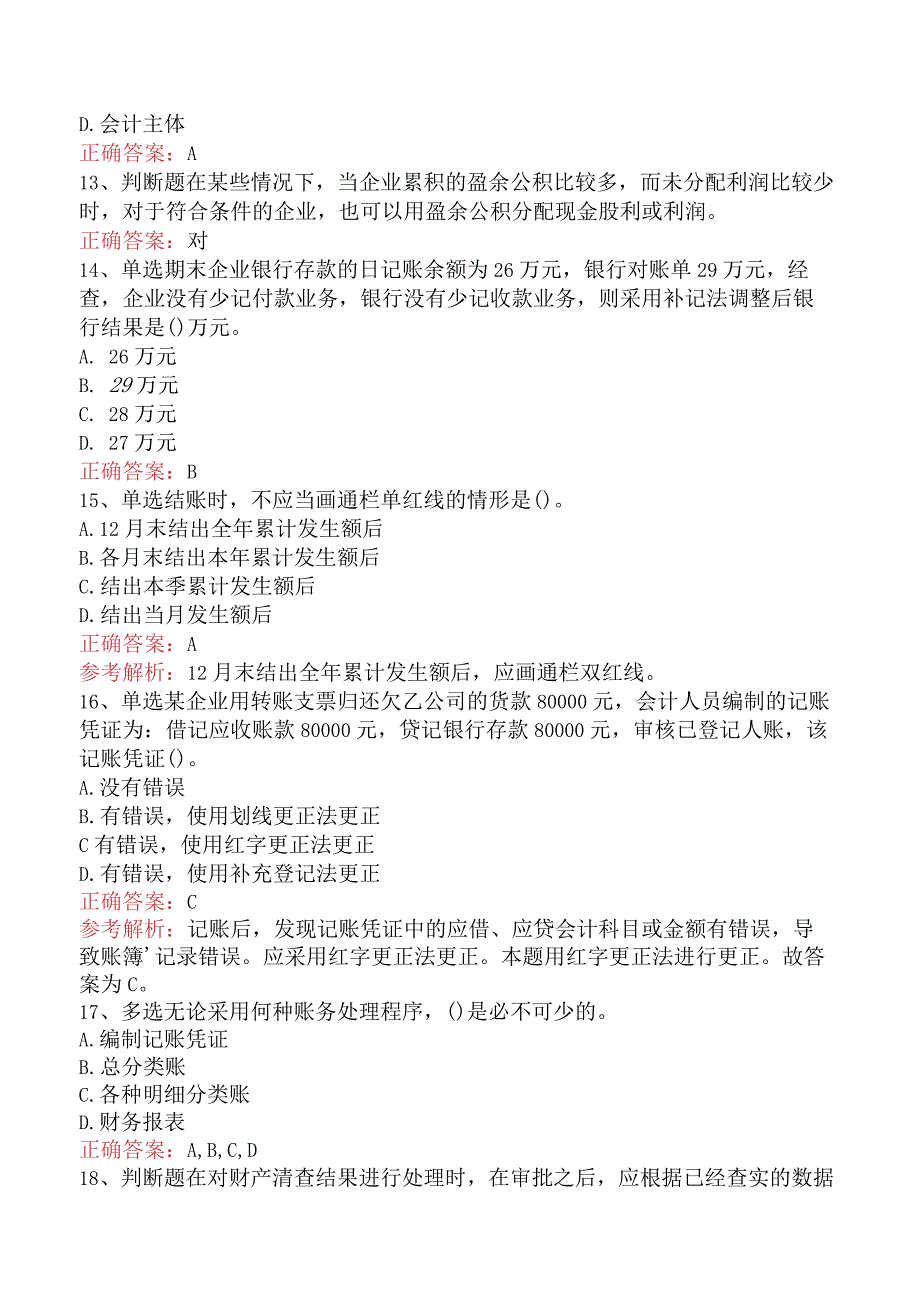 D.会计主体
正确答案：A
13、判断题在某些情况下，当企业累积的盈余公积比较多，而未分配利润比较少时，对于符合条件的企业，也可以用盈余公积分配现金股利或利润。
正确答案：对
14、单选期末企业银行存款的日记账余额为26万元，银行对账单29万元，经查，企业没有少记付款业务，银行没有少记收款业务，则采用补记法调整后银行结果是()万元。
A. 26万元
B. 29万元
C. 28万元
D. 27万元
正确答案：B
15、单选结账时，不应当画通栏单红线的情形是()。
A.12月末结出全年累计发生额后
B.各月末结出本年累计发生额后
C.结出本季累计发生额后
D.结出当月发生额后
正确答案：A
参考解析：12月末结出全年累计发生额后，应画通栏双红线。
16、单选某企业用转账支票归还欠乙公司的货款80000元，会计人员编制的记账凭证为：借记应收账款80000元，贷记银行存款80000元，审核已登记人账，该记账凭证()。
A.没有错误
B.有错误，使用划线更正法更正
C有错误，使用红字更正法更正
D.有错误，使用补充登记法更正
正确答案：C
参考解析：记账后，发现记账凭证中的应借、应贷会计科目或金额有错误，导致账簿’记录错误。应采用红字更正法更正。本题用红字更正法进行更正。故答案为C。
17、多选无论采用何种账务处理程序，()是必不可少的。
A.编制记账凭证
B.总分类账
C.各种明细分类账
D.财务报表
正确答案：A,B,C,D
18、判断题在对财产清查结果进行处理时，在审批之后，应根据已经查实的数据